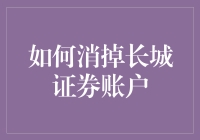 如何消掉长城证券账户